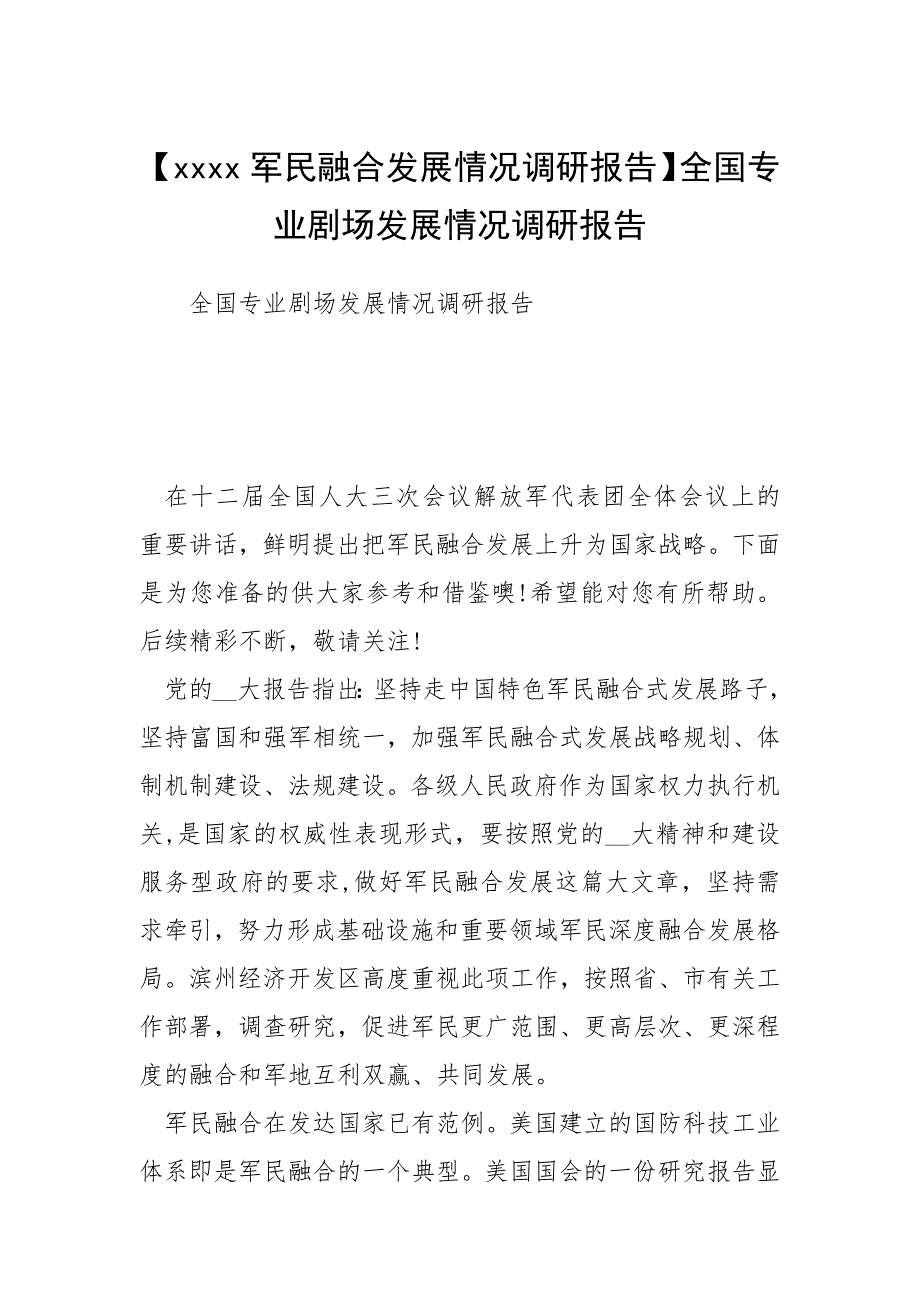 【xxxx 军民融合发展情况调研报告】全国专业剧场发展情况调研报告

全国专业剧场发展情况调研报告

在十二届全国人大三次会议解放军代表团全体会议上的重要讲话，鲜明提出把军民融合发展上升为国家战略。下面是为您准备的供大家参考和借鉴噢!希望能对您有所帮助。后续精彩不断，敬请关注!

党的__大报告指出:坚持走中国特色军民融合式发展路子，坚持富国和强军相统一，加强军民融合式发展战略规划、体制机制建设、法规建设。各级人民政府作为国家权力执行机关,是国家的权威性表现形式，要按照党的__大精神和建设服务型政府的要求,做好军民融合发展这篇大文章，坚持需求牵引，努力形成基础设施和重要领域军民深度融合发展格局。滨州经济开发区高度重视此项工作，按照省、市有关工作部署，调查研究，促进军民更广范围、更高层次、更深程度的融合和军地互利双赢、共同发展。

军民融合在发达国家已有范例。美国建立的国防科技工业体系即是军民融合的一个典型。美国国会的一份研究报告显